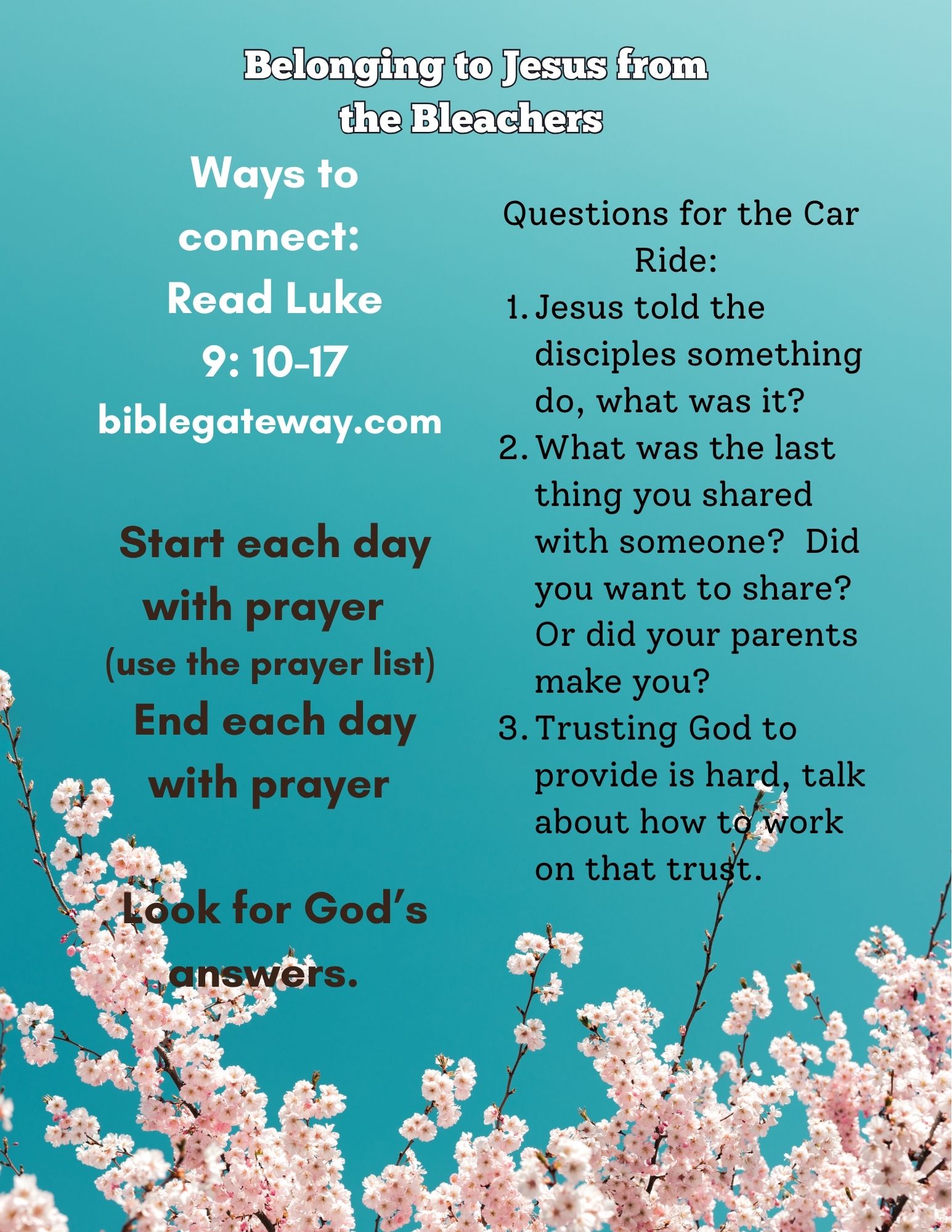 Belonging to Jesus from the Bleachers

Ways to connect:
Read Luke 9: 10-17
biblegateway.com

Start each day with prayer
(use the prayer list)
End each day with prayer

Look for God's answers.

Questions for the Car Ride:
1. Jesus told the disciples something do, what was it?
2. What was the last thing you shared with someone? Did you want to share? Or did your parents make you?
3. Trusting God to provide is hard, talk about how to work on that trust.